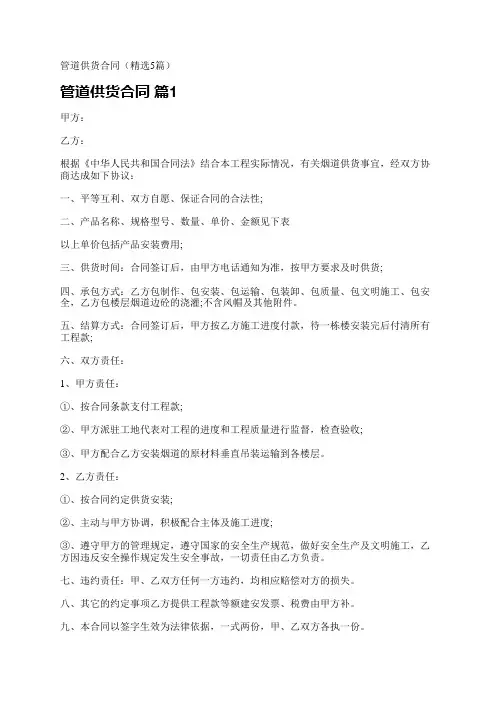 管道供货合同（精选5篇）

管道供货合同 篇1

甲方：

乙方：

根据《中华人民共和国合同法》结合本工程实际情况，有关烟道供货事宜，经双方协商达成如下协议：

一、平等互利、双方自愿、保证合同的合法性；

二、产品名称、规格型号、数量、单价、金额见下表

以上单价包括产品安装费用；

三、供货时间：合同签订后，由甲方电话通知为准，按甲方要求及时供货；

四、承包方式：乙方包制作、包安装、包运输、包装卸、包质量、包文明施工、包安全，乙方包楼层烟道边砼的浇灌；不含风帽及其他附件。

五、结算方式：合同签订后，甲方按乙方施工进度付款，待一栋楼安装完后付清所有工程款；

六、双方责任：

1、甲方责任：

①、按合同条款支付工程款；

②、甲方派驻工地代表对工程的进度和工程质量进行监督，检查验收；

③、甲方配合乙方安装烟道的原材料垂直吊装运输到各楼层。

2、乙方责任：

①、按合同约定供货安装；

②、主动与甲方协调，积极配合主体及施工进度；

③、遵守甲方的管理规定，遵守国家的安全生产规范，做好安全生产及文明施工，乙方因违反安全操作规定发生安全事故，一切责任由乙方负责。

七、违约责任：甲、乙双方任何一方违约，均相应赔偿对方的损失。

八、其它的约定事项乙方提供工程款等额建安发票、税费由甲方补。

九、本合同以签字生效为法律依据，一式两份，甲、乙双方各执一份。